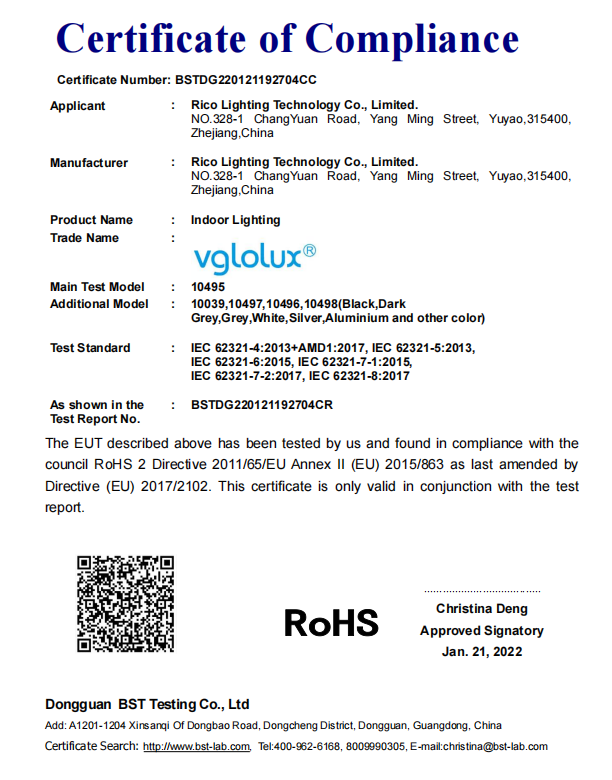 Certificate of Compliance

Certificate Number: BSTDG220121192704CC

Applicant : Rico Lighting Technology Co., Limited.
NO.328-1 ChangYuan Road, Yang Ming Street, Yuyao,315400, Zhejiang,China

Manufacturer : Rico Lighting Technology Co., Limited.
NO.328-1 ChangYuan Road, Yang Ming Street, Yuyao,315400, Zhejiang,China

Product Name : Indoor Lighting
Trade Name :
vglolux®

Main Test Model : 10495
Additional Model : 10039,10497,10496,10498(Black,Dark Grey,Grey,White,Silver,Aluminium and other color)

Test Standard : IEC 62321-4:2013+AMD1:2017, IEC 62321-5:2013, IEC 62321-6:2015, IEC 62321-7-1:2015, IEC 62321-7-2:2017, IEC 62321-8:2017

As shown in the Test Report No. : BSTDG220121192704CR

The EUT described above has been tested by us and found in compliance with the council RoHS 2 Directive 2011/65/EU Annex II (EU) 2015/863 as last amended by Directive (EU) 2017/2102. This certificate is only valid in conjunction with the test report.

RoHS

Christina Deng
Approved Signatory
Jan. 21, 2022

Dongguan BST Testing Co., Ltd
Add: A1201-1204 Xinsanqi Of Dongbao Road, Dongcheng District, Dongguan, Guangdong, China
Certificate Search: http://www.bst-lab.com, Tel:400-962-6168, 8009990305, E-mail:christina@bst-lab.com